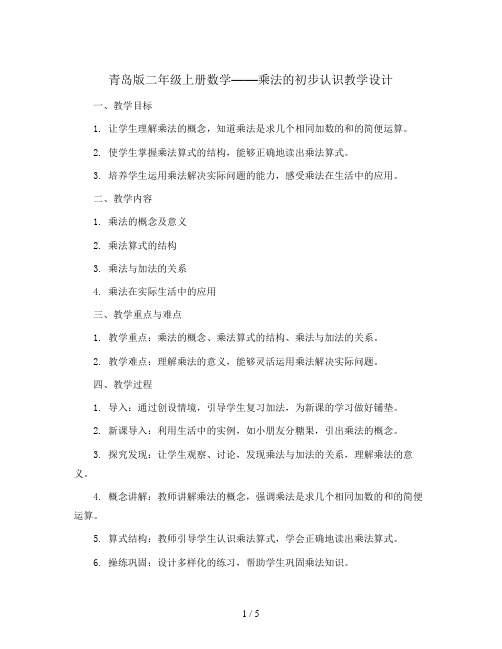 青岛版二年级上册数学——乘法的初步认识教学设计

一、教学目标

1. 让学生理解乘法的概念，知道乘法是求几个相同加数的和的简便运算。

2. 使学生掌握乘法算式的结构，能够正确地读出乘法算式。

3. 培养学生运用乘法解决实际问题的能力，感受乘法在生活中的应用。

二、教学内容

1. 乘法的概念及意义

2. 乘法算式的结构

3. 乘法与加法的关系

4. 乘法在实际生活中的应用

三、教学重点与难点

1. 教学重点：乘法的概念、乘法算式的结构、乘法与加法的关系。

2. 教学难点：理解乘法的意义，能够灵活运用乘法解决实际问题。

四、教学过程

1. 导入：通过创设情境，引导学生复习加法，为新课的学习做好铺垫。

2. 新课导入：利用生活中的实例，如小朋友分糖果，引出乘法的概念。

3. 探究发现：让学生观察、讨论，发现乘法与加法的关系，理解乘法的意义。

4. 概念讲解：教师讲解乘法的概念，强调乘法是求几个相同加数的和的简便运算。

5. 算式结构：教师引导学生认识乘法算式，学会正确地读出乘法算式。

6. 操练巩固：设计多样化的练习，帮助学生巩固乘法知识。

1 / 5